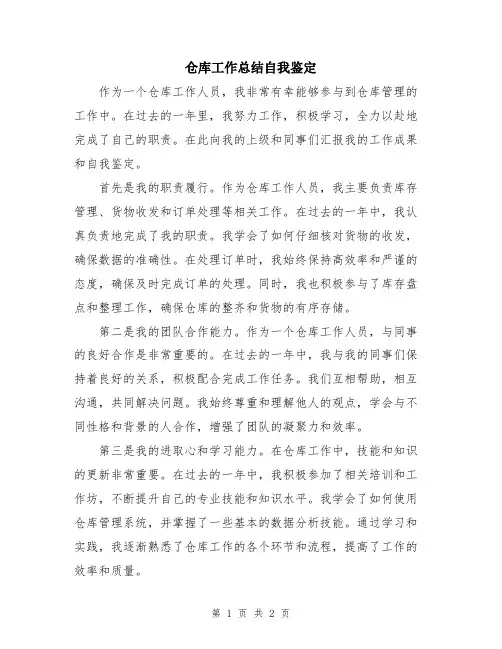 仓库工作总结自我鉴定

作为一个仓库工作人员，我非常有幸能够参与到仓库管理的工作中。在过去的一年里，我努力工作，积极学习，全力以赴地完成了自己的职责。在此向我的上级和同事们汇报我的工作成果和自我鉴定。

首先是我的职责履行。作为仓库工作人员，我主要负责库存管理、货物收发和订单处理等相关工作。在过去的一年中，我认真负责地完成了我的职责。我学会了如何仔细核对货物的收发，确保数据的准确性。在处理订单时，我始终保持高效率和严谨的态度，确保及时完成订单的处理。同时，我也积极参与了库存盘点和整理工作，确保仓库的整齐和货物的有序存储。

第二是我的团队合作能力。作为一个仓库工作人员，与同事的良好合作是非常重要的。在过去的一年中，我与我的同事们保持着良好的关系，积极配合完成工作任务。我们互相帮助，相互沟通，共同解决问题。我始终尊重和理解他人的观点，学会与不同性格和背景的人合作，增强了团队的凝聚力和效率。

第三是我的进取心和学习能力。在仓库工作中，技能和知识的更新非常重要。在过去的一年中，我积极参加了相关培训和工作坊，不断提升自己的专业技能和知识水平。我学会了如何使用仓库管理系统，并掌握了一些基本的数据分析技能。通过学习和实践，我逐渐熟悉了仓库工作的各个环节和流程，提高了工作的效率和质量。

第 1 页 共 2 页